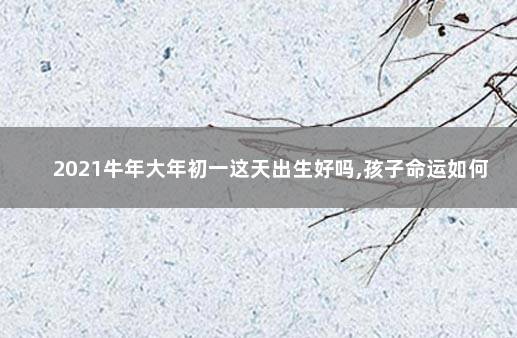 2021牛年大年初一这天出生好吗,孩子命运如何